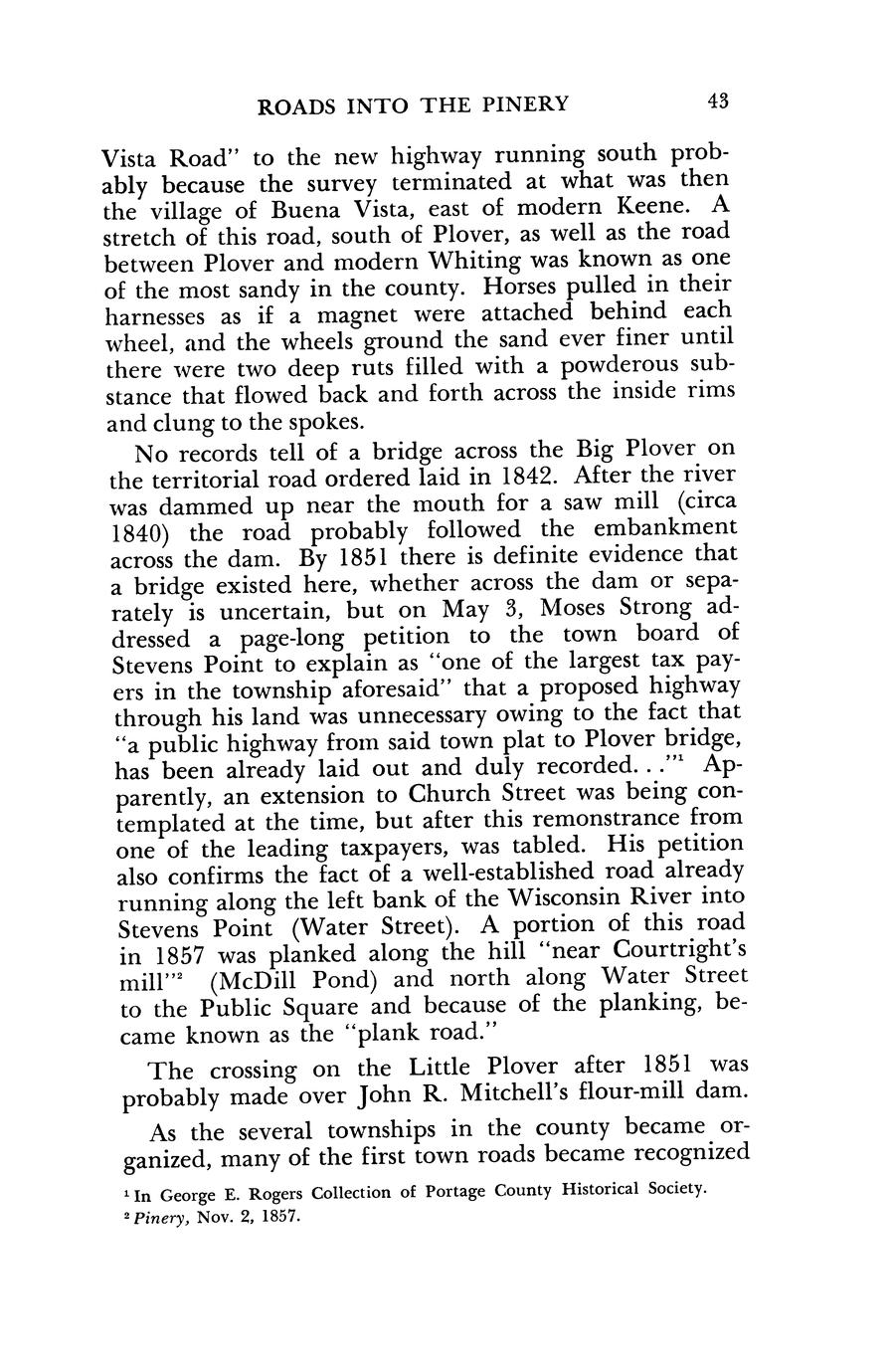 ROADS INTO THE PINERY 43

Vista Road" to the new highway running south probably because the survey terminated at what was then the village of Buena Vista, east of modern Keene. A stretch of this road, south of Plover, as well as the road between Plover and modern Whiting was known as one of the most sandy in the county. Horses pulled in their harnesses as if a magnet were attached behind each wheel, and the wheels ground the sand ever finer until there were two deep ruts filled with a powderous substance that flowed back and forth across the inside rims and clung to the spokes.

No records tell of a bridge across the Big Plover on the territorial road ordered laid in 1842. After the river was dammed up near the mouth for a saw mill (circa 1840) the road probably followed the embankment across the dam. By 1851 there is definite evidence that a bridge existed here, whether across the dam or separately is uncertain, but on May 3, Moses Strong addressed a page-long petition to the town board of Stevens Point to explain as "one of the largest tax payers in the township aforesaid" that a proposed highway through his land was unnecessary owing to the fact that "a public highway from said town plat to Plover bridge, has been already laid out and duly recorded. . ."$^1$ Apparently, an extension to Church Street was being contemplated at the time, but after this remonstrance from one of the leading taxpayers, was tabled. His petition also confirms the fact of a well-established road already running along the left bank of the Wisconsin River into Stevens Point (Water Street). A portion of this road in 1857 was planked along the hill "near Courtright's mill"$^2$ (McDill Pond) and north along Water Street to the Public Square and because of the planking, became known as the "plank road."

The crossing on the Little Plover after 1851 was probably made over John R. Mitchell's flour-mill dam.

As the several townships in the county became organized, many of the first town roads became recognized

$^1$ In George E. Rogers Collection of Portage County Historical Society.
$^2$ Pinery, Nov. 2, 1857.